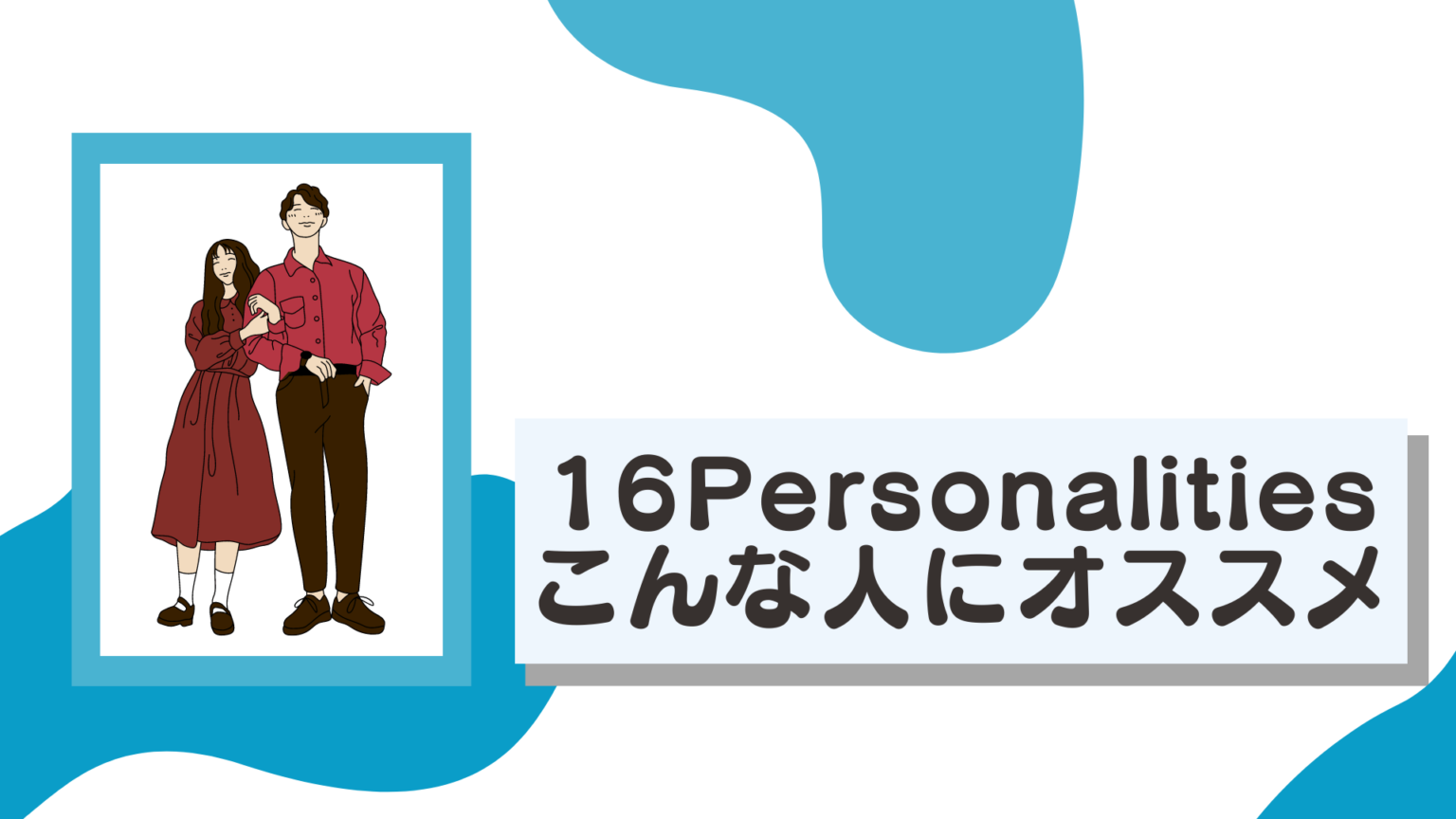 16Personalities
こんな人にオススメ